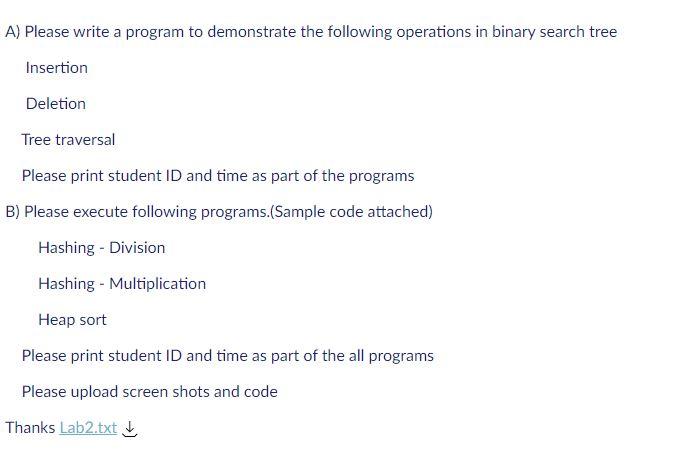 A) Please write a program to demonstrate the following operations in binary search tree

Insertion

Deletion

Tree traversal

Please print student ID and time as part of the programs

B) Please execute following programs.(Sample code attached)

Hashing - Division

Hashing - Multiplication

Heap sort

Please print student ID and time as part of the all programs

Please upload screen shots and code

Thanks Lab2.txt